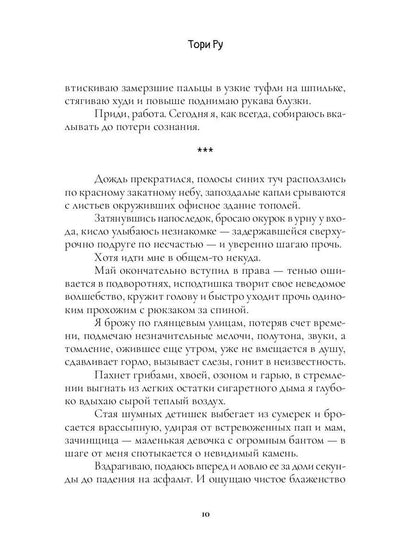 Тори Ру

втискиваю замерзшие пальцы в узкие туфли на шпильке, стягиваю худи и повыше поднимаю рукава блузки.

Приди, работа. Сегодня я, как всегда, собираюсь вкалывать до потери сознания.

***

Дождь прекратился, полосы синих туч расползлись по красному закатному небу, запоздалые капли срываются с листьев окруживших офисное здание тополей.

Затянувшись напоследок, бросаю окурок в урну у входа, кисло улыбаюсь незнакомке — задержавшейся сверхурочно подруге по несчастью — и уверенно шагаю прочь.

Хотя идти мне в общем-то некуда.

Май окончательно вступил в права — тенью ошивается в подворотнях, исподтишка творит свое неведомое волшебство, кружит голову и быстро уходит прочь одиноким прохожим с рюкзаком за спиной.

Я брожу по глянцевым улицам, потеряв счет времени, подмечаю незначительные мелочи, полутона, звуки, а томление, ожившее еще утром, уже не вмещается в душу, сдавливает горло, вызывает слезы, гонит в неизвестность.

Пахнет грибами, хвоей, озоном и гарью, в стремлении выгнать из легких остатки сигаретного дыма я глубоко вдыхаю сырой теплый воздух.

Стая шумных детишек выбегает из сумерек и бросается врассыпную, удирая от встревоженных пап и мам, зачинщица — маленькая девочка с огромным бантом — в шаге от меня спотыкается о невидимый камень.

Вздрагиваю, подаюсь вперед и ловлю ее за доли секунды до падения на асфальт. И ощущаю чистое блаженство

10